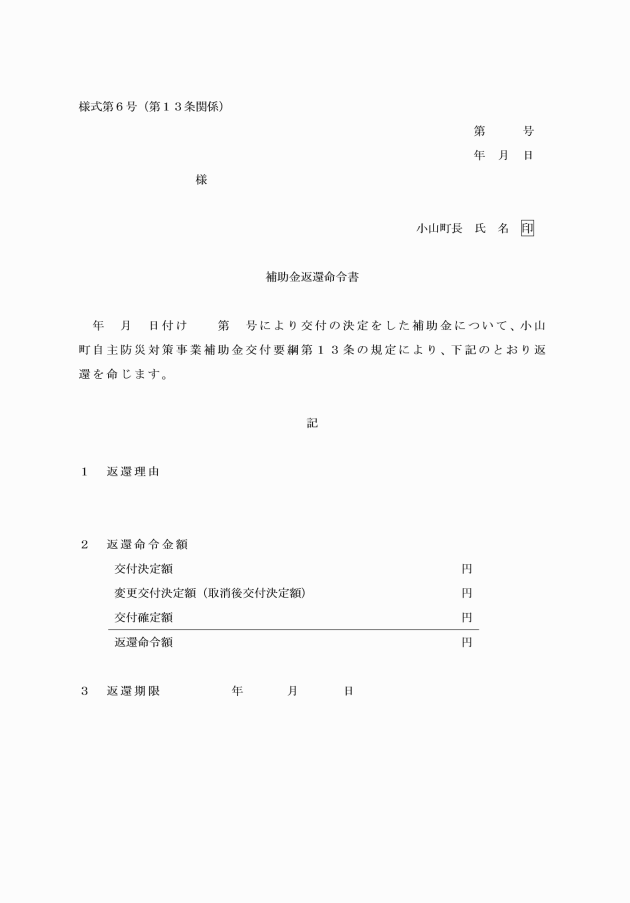 様式第６号（第１３条関係）

第　　号
年　月　日

様

小山町長　氏　名　印

補助金返還命令書

年　月　日付け　　第　号により交付の決定をした補助金について、小山町自主防災対策事業補助金交付要綱第１３条の規定により、下記のとおり返還を命じます。

記

１　返還理由

２　返還命令金額
交付決定額　円
変更交付決定額（取消後交付決定額）　円
交付確定額　円
返還命令額　円

３　返還期限　　年　　月　　日